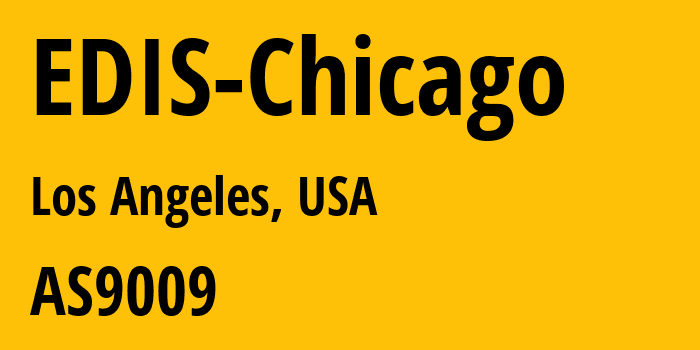 EDIS-Chicago

Los Angeles, USA

AS9009